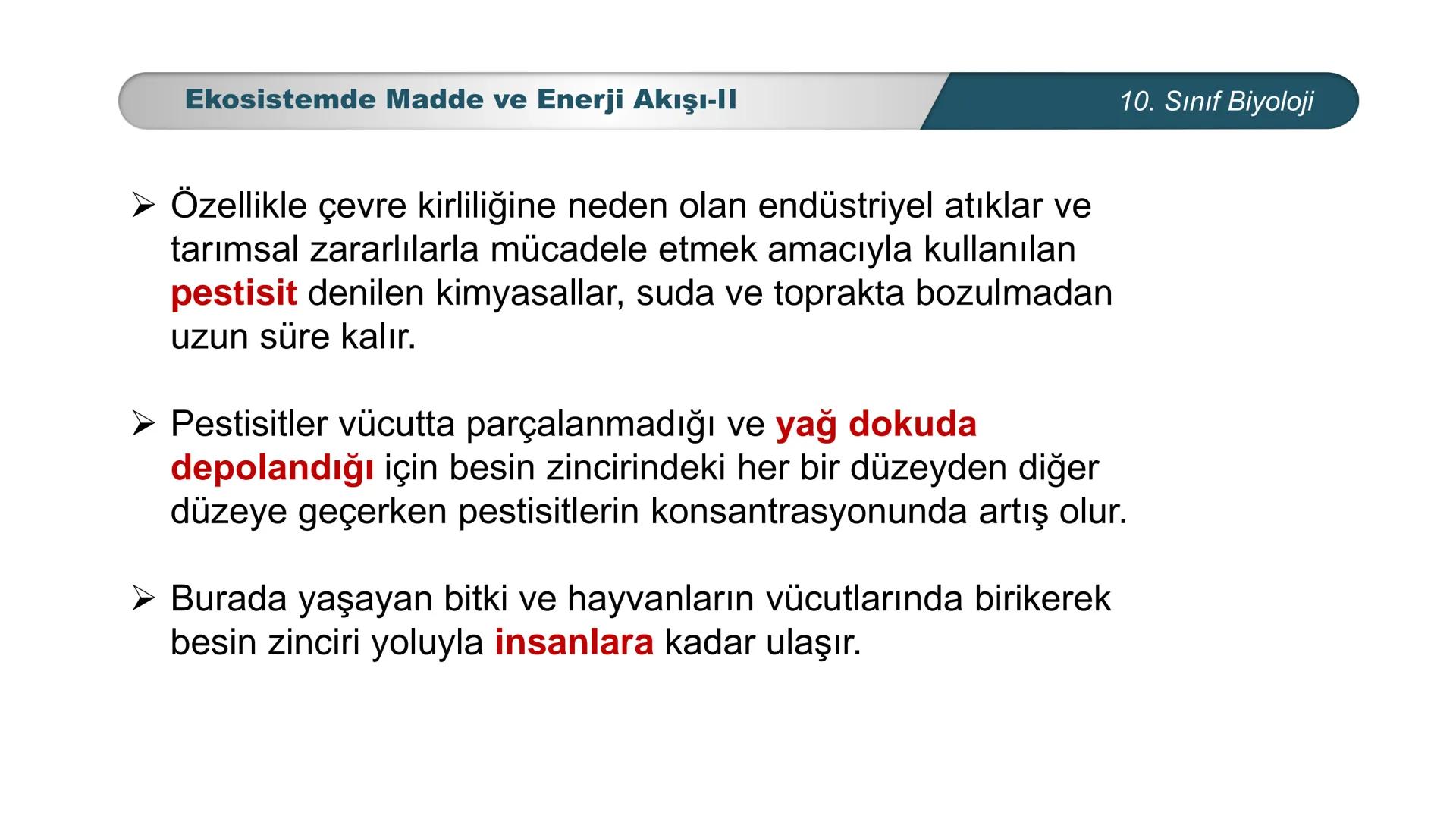 Ekosistemde Madde ve Enerji Akışı-II

10. Sınıf Biyoloji

➢ Özellikle çevre kirliliğine neden olan endüstriyel atıklar ve tarımsal zararlılarla mücadele etmek amacıyla kullanılan pestisit denilen kimyasallar, suda ve toprakta bozulmadan uzun süre kalır.

➢ Pestisitler vücutta parçalanmadığı ve yağ dokuda depolandığı için besin zincirindeki her bir düzeyden diğer düzeye geçerken pestisitlerin konsantrasyonunda artış olur.

➢ Burada yaşayan bitki ve hayvanların vücutlarında birikerek besin zinciri yoluyla insanlara kadar ulaşır.